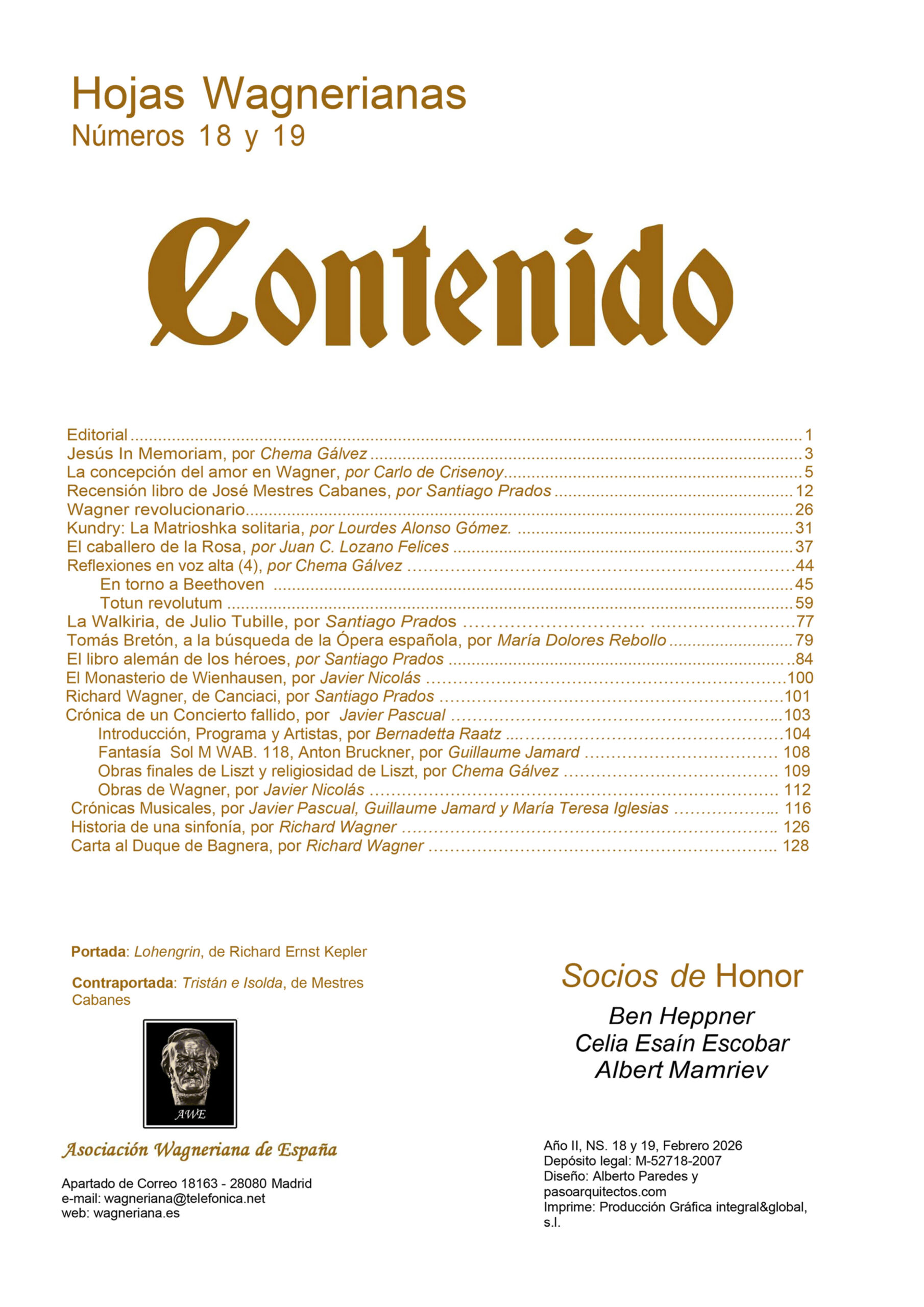 Hojas Wagnerianas
Números 18 y 19

Contenido

Editorial 1
Jesús In Memoriam, por Chema Gálvez 3
La concepción del amor en Wagner, por Carlo de Crisenoy 5
Recensión libro de José Mestres Cabanes, por Santiago Prados 12
Wagner revolucionario 26
Kundry: La Matrioshka solitaria, por Lourdes Alonso Gómez. 31
El caballero de la Rosa, por Juan C. Lozano Felices 37
Reflexiones en voz alta (4), por Chema Gálvez 44
En torno a Beethoven 45
Totun revolutum 59
La Walkiria, de Julio Tubille, por Santiago Prados 77
Tomás Bretón, a la búsqueda de la Ópera española, por María Dolores Rebollo 79
El libro alemán de los héroes, por Santiago Prados 84
El Monasterio de Wienhausen, por Javier Nicolás 100
Richard Wagner, de Canciaci, por Santiago Prados 101
Crónica de un Concierto fallido, por Javier Pascual 103
Introducción, Programa y Artistas, por Bernadetta Raatz 104
Fantasía Sol M WAB. 118, Anton Bruckner, por Guillaume Jamard 108
Obras finales de Liszt y religiosidad de Liszt, por Chema Gálvez 109
Obras de Wagner, por Javier Nicolás 112
Crónicas Musicales, por Javier Pascual, Guillaume Jamard y María Teresa Iglesias 116
Historia de una sinfonía, por Richard Wagner 126
Carta al Duque de Bagnera, por Richard Wagner 128

Portada: Lohengrin, de Richard Ernst Kepler

Contraportada: Tristán e Isolda, de Mestres Cabanes

AWE

Asociación Wagneriana de España

Apartado de Correo 18163 - 28080 Madrid
e-mail: wagneriana@telefonica.net
web: wagneriana.es

Socios de Honor

Ben Heppner
Celia Esaín Escobar
Albert Mamriev

Año II, NS. 18 y 19, Febrero 2026
Depósito legal: M-52718-2007
Diseño: Alberto Paredes y pasoarquitectos.com
Imprime: Producción Gráfica integral&global, s.l.